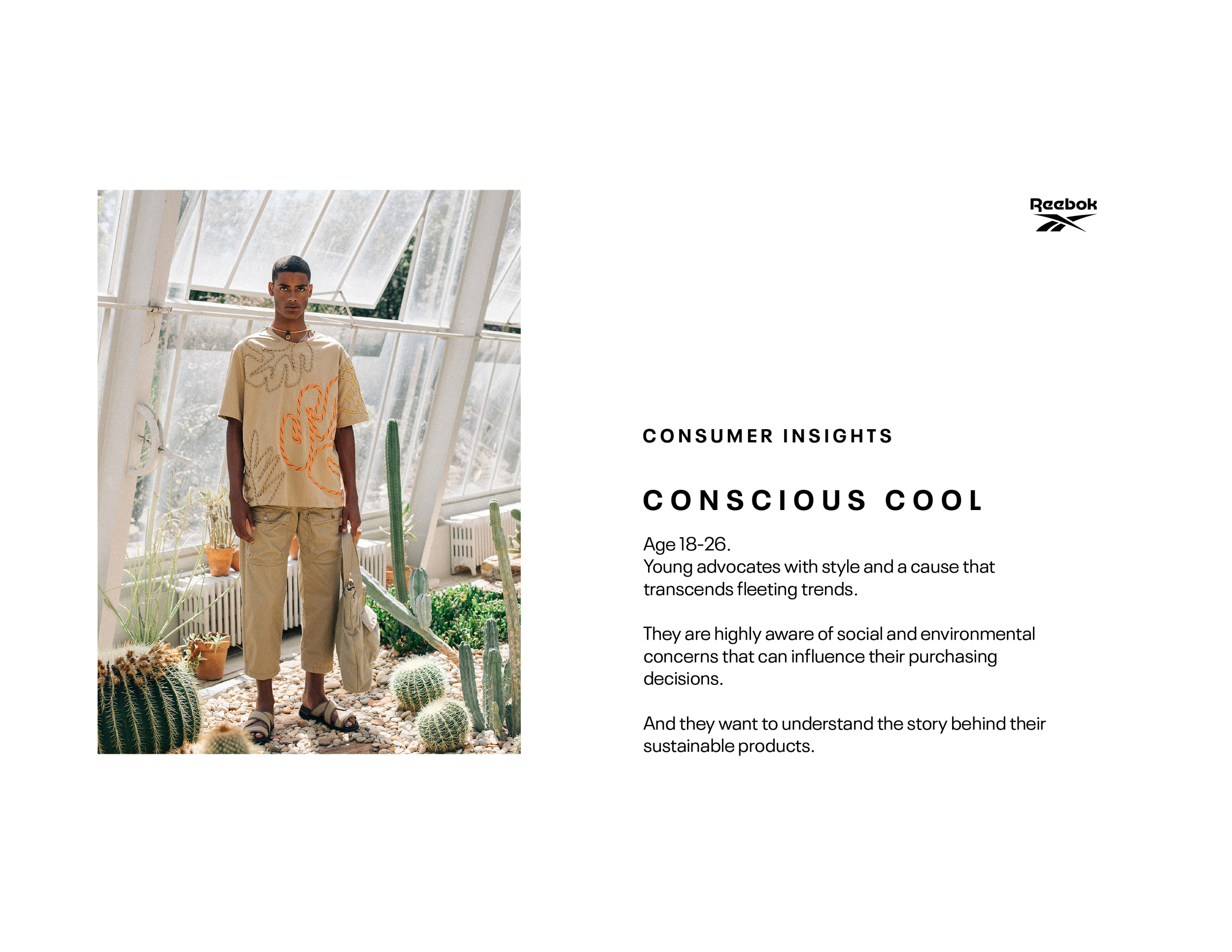 Reebok

CONSUMER INSIGHTS

CONSCIOUS COOL

Age 18-26.
Young advocates with style and a cause that transcends fleeting trends.

They are highly aware of social and environmental concerns that can influence their purchasing decisions.

And they want to understand the story behind their sustainable products.